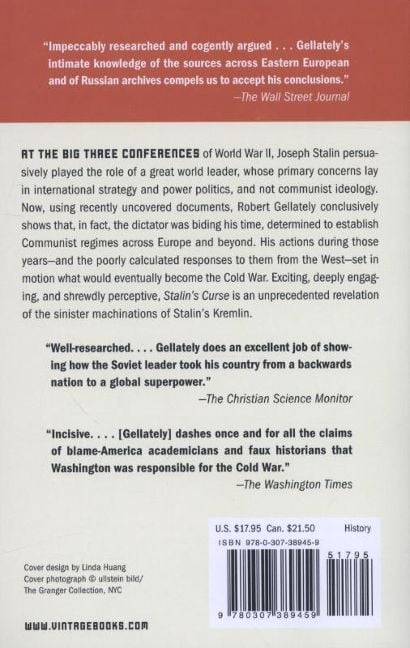 "Impeccably researched and cogently argued . . . Gellately's intimate knowledge of the sources across Eastern European and of Russian archives compels us to accept his conclusions."
—The Wall Street Journal

AT THE BIG THREE CONFERENCES of World War II, Joseph Stalin persuasively played the role of a great world leader, whose primary concerns lay in international strategy and power politics, and not communist ideology. Now, using recently uncovered documents, Robert Gellately conclusively shows that, in fact, the dictator was biding his time, determined to establish Communist regimes across Europe and beyond. His actions during those years—and the poorly calculated responses to them from the West—set in motion what would eventually become the Cold War. Exciting, deeply engaging, and shrewdly perceptive, Stalin's Curse is an unprecedented revelation of the sinister machinations of Stalin's Kremlin.

"Well-researched. . . . Gellately does an excellent job of showing how the Soviet leader took his country from a backwards nation to a global superpower."
—The Christian Science Monitor

"Incisive. . . . [Gellately] dashes once and for all the claims of blame-America academicians and faux historians that Washington was responsible for the Cold War."
—The Washington Times

U.S. $17.95 Can. $21.50 History
ISBN 978-0-307-38945-9

51795

9 780307 389459

Cover design by Linda Huang
Cover photograph © ullstein bild/ The Granger Collection, NYC

WWW.VINTAGEBOOKS.COM